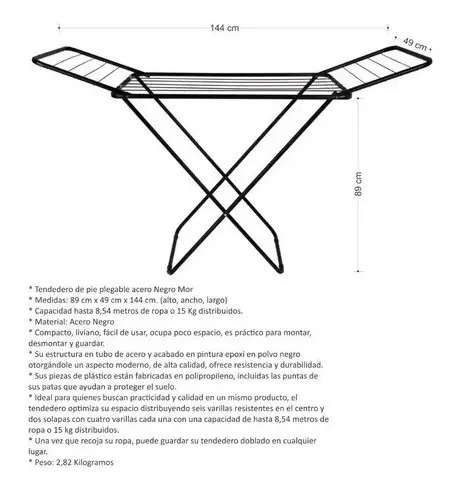 144 cm

49 cm

89 cm

* Tendedero de pie plegable acero Negro Mor
* Medidas: 89 cm x 49 cm x 144 cm. (alto, ancho, largo)
* Capacidad hasta 8,54 metros de ropa o 15 Kg distribuidos.
* Material: Acero Negro
* Compacto, liviano, fácil de usar, ocupa poco espacio, es práctico para montar, desmontar y guardar.
* Su estructura en tubo de acero y acabado en pintura epoxi en polvo negro otorgándole un aspecto moderno, de alta calidad, ofrece resistencia y durabilidad.
* Sus piezas de plástico están fabricadas en polipropileno, incluidas las puntas de sus patas que ayudan a proteger el suelo.
* Ideal para quienes buscan practicidad y calidad en un mismo producto, el tendedero optimiza su espacio distribuyendo seis varillas resistentes en el centro y dos solapas con cuatro varillas cada una con una capacidad de hasta 8,54 metros de ropa o 15 kg distribuidos.
* Una vez que recoja su ropa, puede guardar su tendedero doblado en cualquier lugar.
* Peso: 2,82 Kilogramos